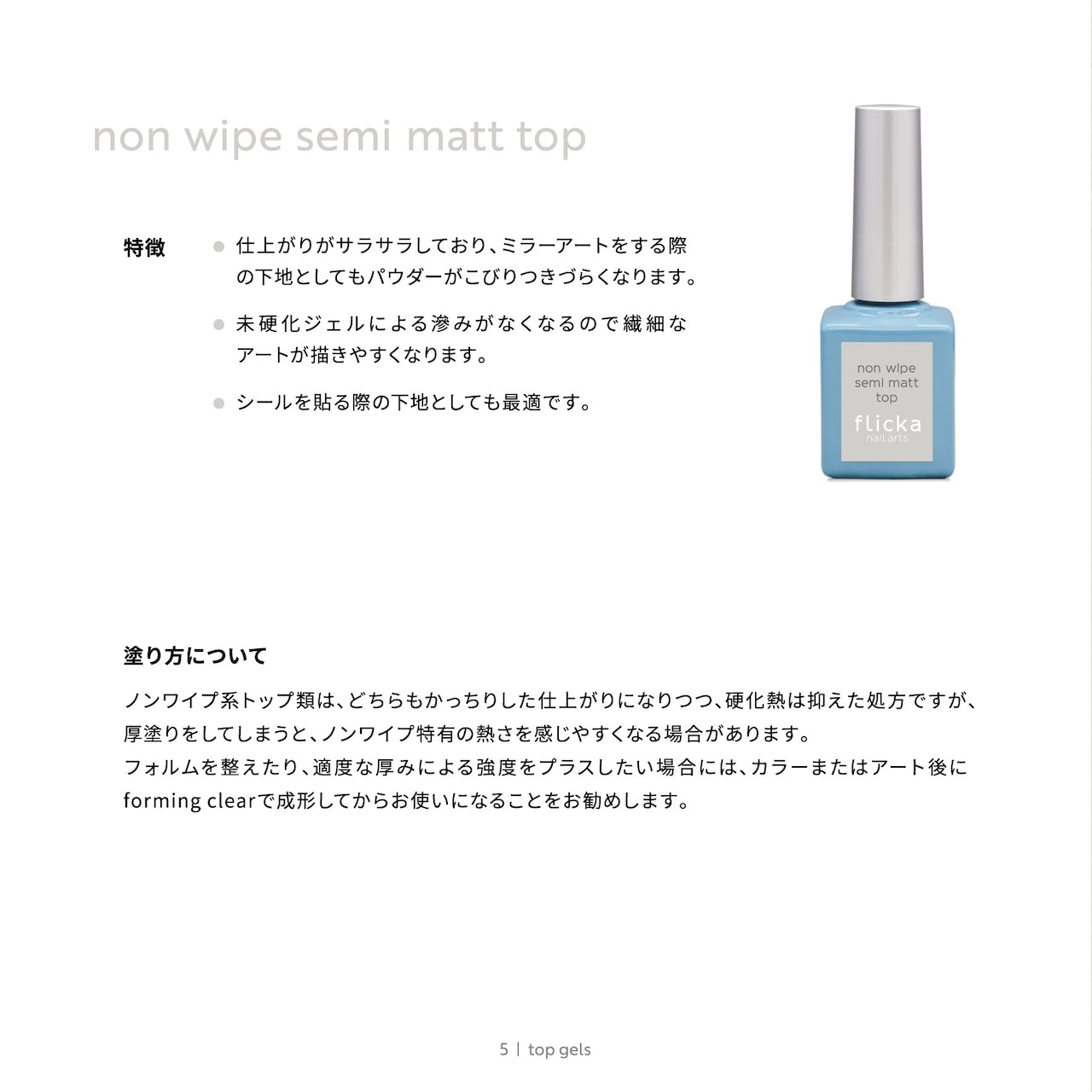 non wipe semi matt top

特徴

• 仕上がりがサラサラしており、ミラーアートをする際の下地としてもパウダーがこびりつきづらくなります。

• 未硬化ジェルによる滲みがなくなるので繊細なアートが描きやすくなります。

• シールを貼る際の下地としても最適です。

non wipe
semi matt
top
flicka
nail arts

塗り方について

ノンワイプ系トップ類は、どちらもかっちりした仕上がりになりつつ、硬化熱は抑えた処方ですが、厚塗りをしてしまうと、ノンワイプ特有の熱さを感じやすくなる場合があります。
フォルムを整えたり、適度な厚みによる強度をプラスしたい場合には、カラーまたはアート後にforming clearで成形してからお使いになることをお勧めします。

5 | top gels